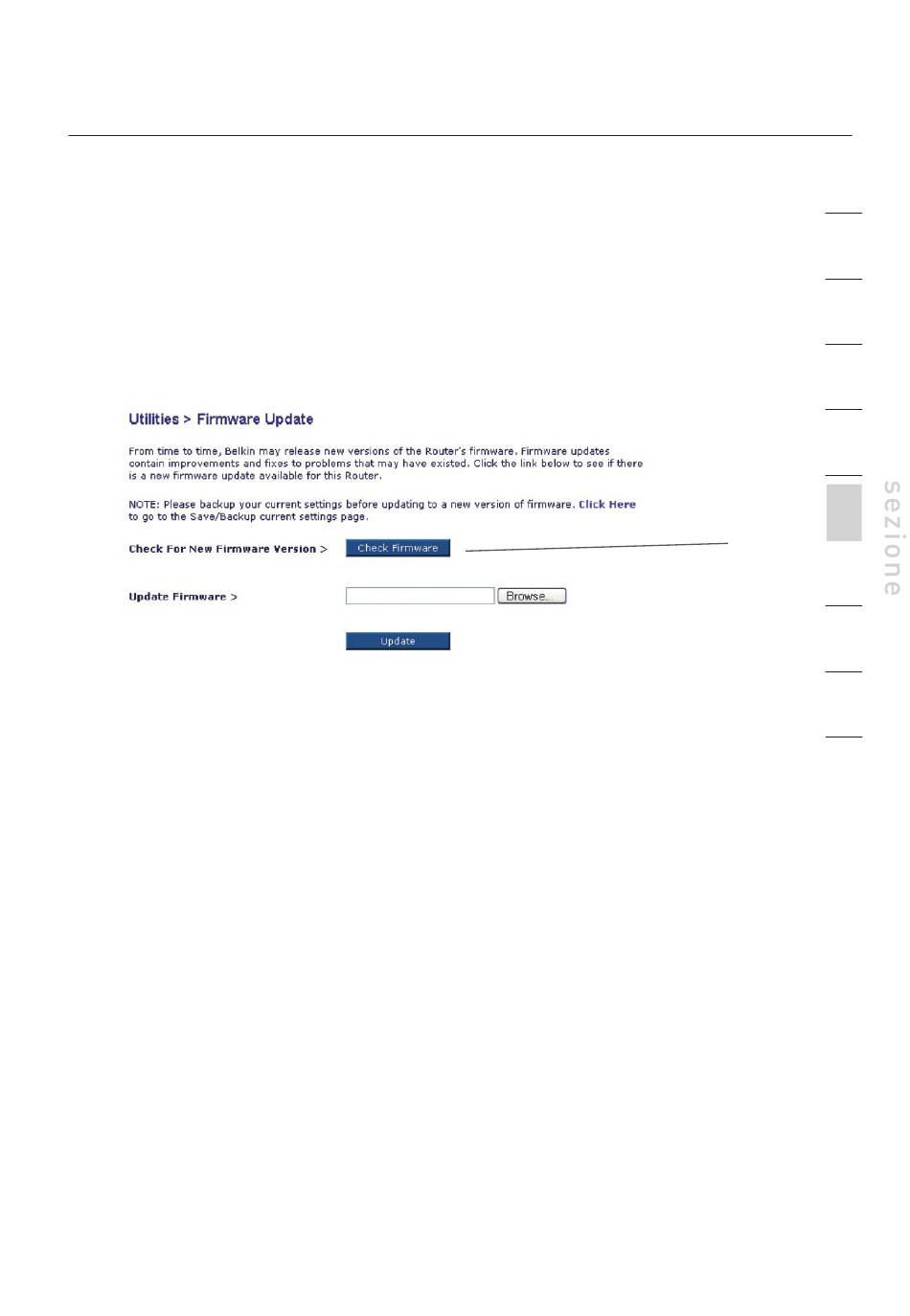 Utilities > Firmware Update

From time to time, Belkin may release new versions of the Router's firmware. Firmware updates contain improvements and fixes to problems that may have existed. Click the link below to see if there is a new firmware update available for this Router.

NOTE: Please backup your current settings before updating to a new version of firmware. Click Here to go to the Save/Backup current settings page.

Check For New Firmware Version > Check Firmware

Update Firmware > Browse...

Update

sezione